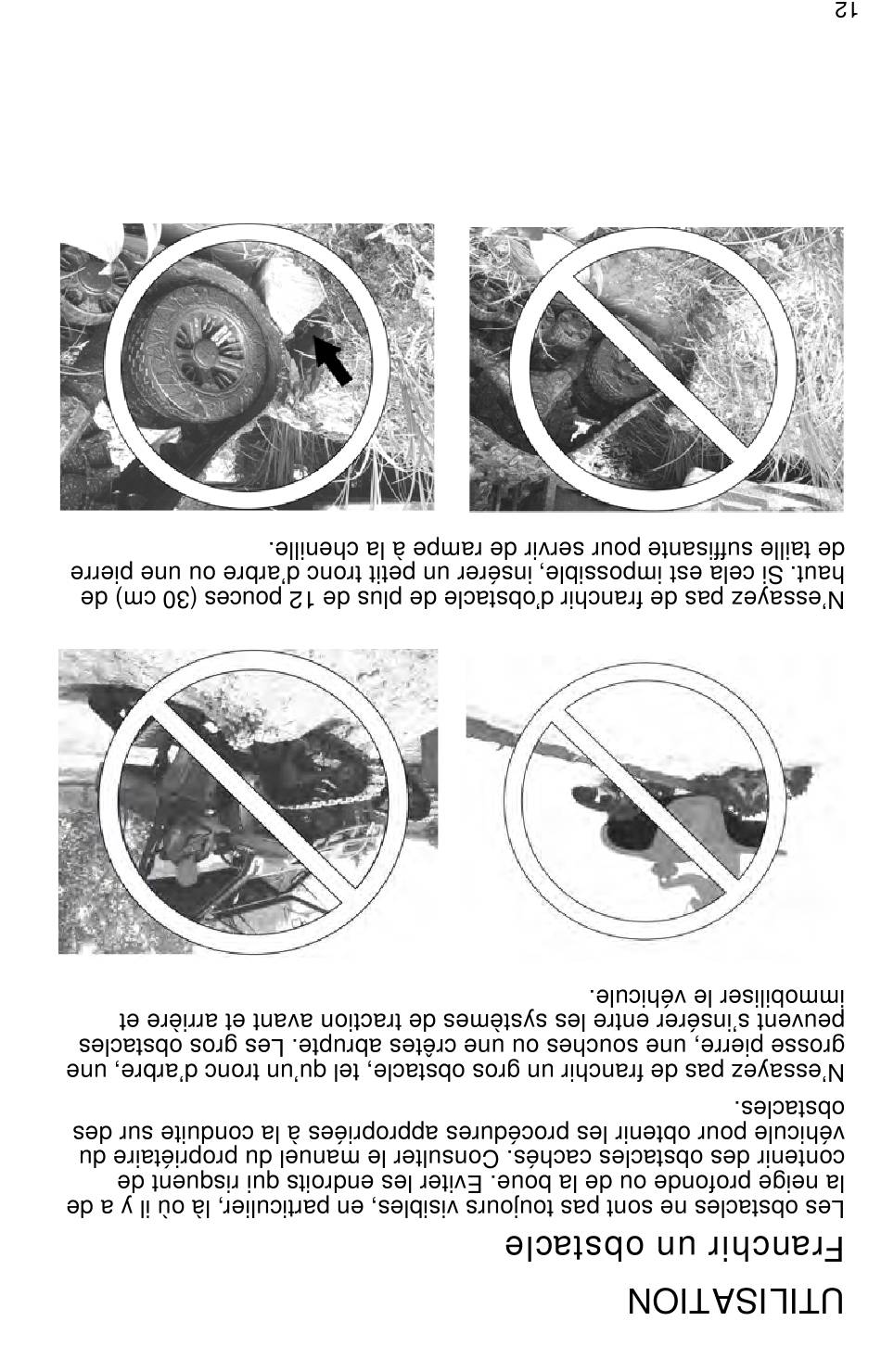 UTILISATION

Franchir un obstacle

Les obstacles ne sont pas toujours visibles, en particulier, là où il y a de la neige profonde ou de la boue. Eviter les endroits qui risquent de contenir des obstacles cachés. Consulter le manuel du propriétaire du véhicule pour obtenir les procédures appropriées à la conduite sur des obstacles.

N'essayez pas de franchir un gros obstacle, tel qu'un tronc d'arbre, une grosse pierre, une souches ou une crêtes abrupte. Les gros obstacles peuvent s'insérer entre les systèmes de traction avant et arrière et immobiliser le véhicule.

N'essayez pas de franchir d'obstacle de plus de 12 pouces (30 cm) de haut. Si cela est impossible, insérer un petit tronc d'arbre ou une pierre de taille suffisante pour servir de rampe à la chenille.

12